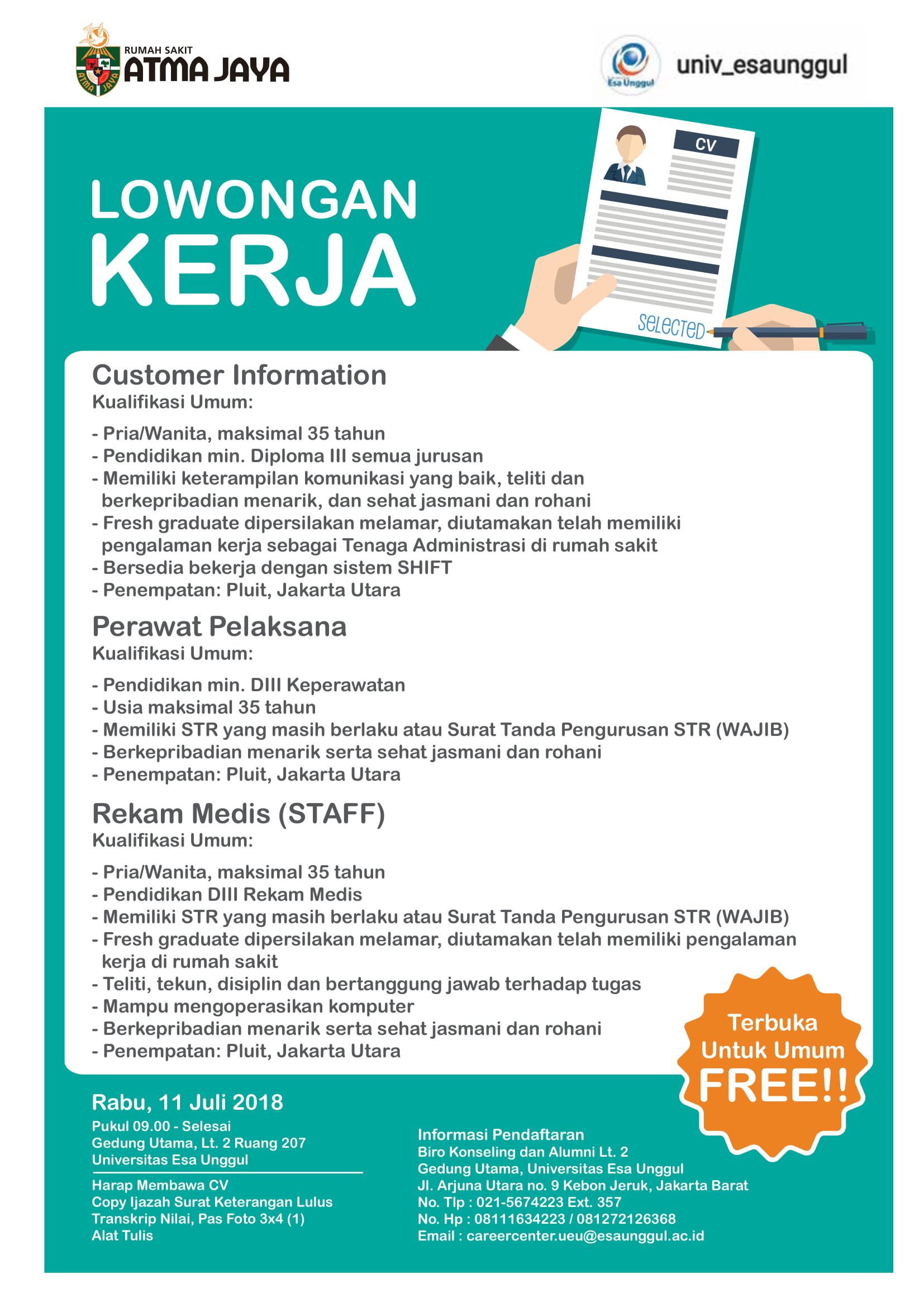 RUMAH SAKIT
ATMA JAYA

ATMA JAYA

Esa Unggul

univ_esaunggul

LOWONGAN
KERJA

CV

SELECTED

Customer Information
Kualifikasi Umum:

- Pria/Wanita, maksimal 35 tahun
- Pendidikan min. Diploma III semua jurusan
- Memiliki keterampilan komunikasi yang baik, teliti dan berkepribadian menarik, dan sehat jasmani dan rohani
- Fresh graduate dipersilakan melamar, diutamakan telah memiliki pengalaman kerja sebagai Tenaga Administrasi di rumah sakit
- Bersedia bekerja dengan sistem SHIFT
- Penempatan: Pluit, Jakarta Utara

Perawat Pelaksana
Kualifikasi Umum:

- Pendidikan min. DIII Keperawatan
- Usia maksimal 35 tahun
- Memiliki STR yang masih berlaku atau Surat Tanda Pengurusan STR (WAJIB)
- Berkepribadian menarik serta sehat jasmani dan rohani
- Penempatan: Pluit, Jakarta Utara

Rekam Medis (STAFF)
Kualifikasi Umum:

- Pria/Wanita, maksimal 35 tahun
- Pendidikan DIII Rekam Medis
- Memiliki STR yang masih berlaku atau Surat Tanda Pengurusan STR (WAJIB)
- Fresh graduate dipersilakan melamar, diutamakan telah memiliki pengalaman kerja di rumah sakit
- Teliti, tekun, disiplin dan bertanggung jawab terhadap tugas
- Mampu mengoperasikan komputer
- Berkepribadian menarik serta sehat jasmani dan rohani
- Penempatan: Pluit, Jakarta Utara

Terbuka Untuk Umum
FREE!!

Rabu, 11 Juli 2018
Pukul 09.00 - Selesai
Gedung Utama, Lt. 2 Ruang 207
Universitas Esa Unggul

Harap Membawa CV
Copy Ijazah Surat Keterangan Lulus
Transkrip Nilai, Pas Foto 3x4 (1)
Alat Tulis

Informasi Pendaftaran
Biro Konseling dan Alumni Lt. 2
Gedung Utama, Universitas Esa Unggul
Jl. Arjuna Utara no. 9 Kebon Jeruk, Jakarta Barat
No. Tlp : 021-5674223 Ext. 357
No. Hp : 08111634223 / 081272126368
Email : careercenter.ueu@esaunggul.ac.id